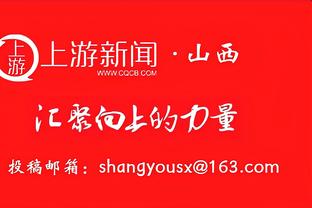 上游

上游新闻 · 山西
WWW.CQCB.COM

汇聚向上的力量

投稿邮箱：shangyousx@163.com